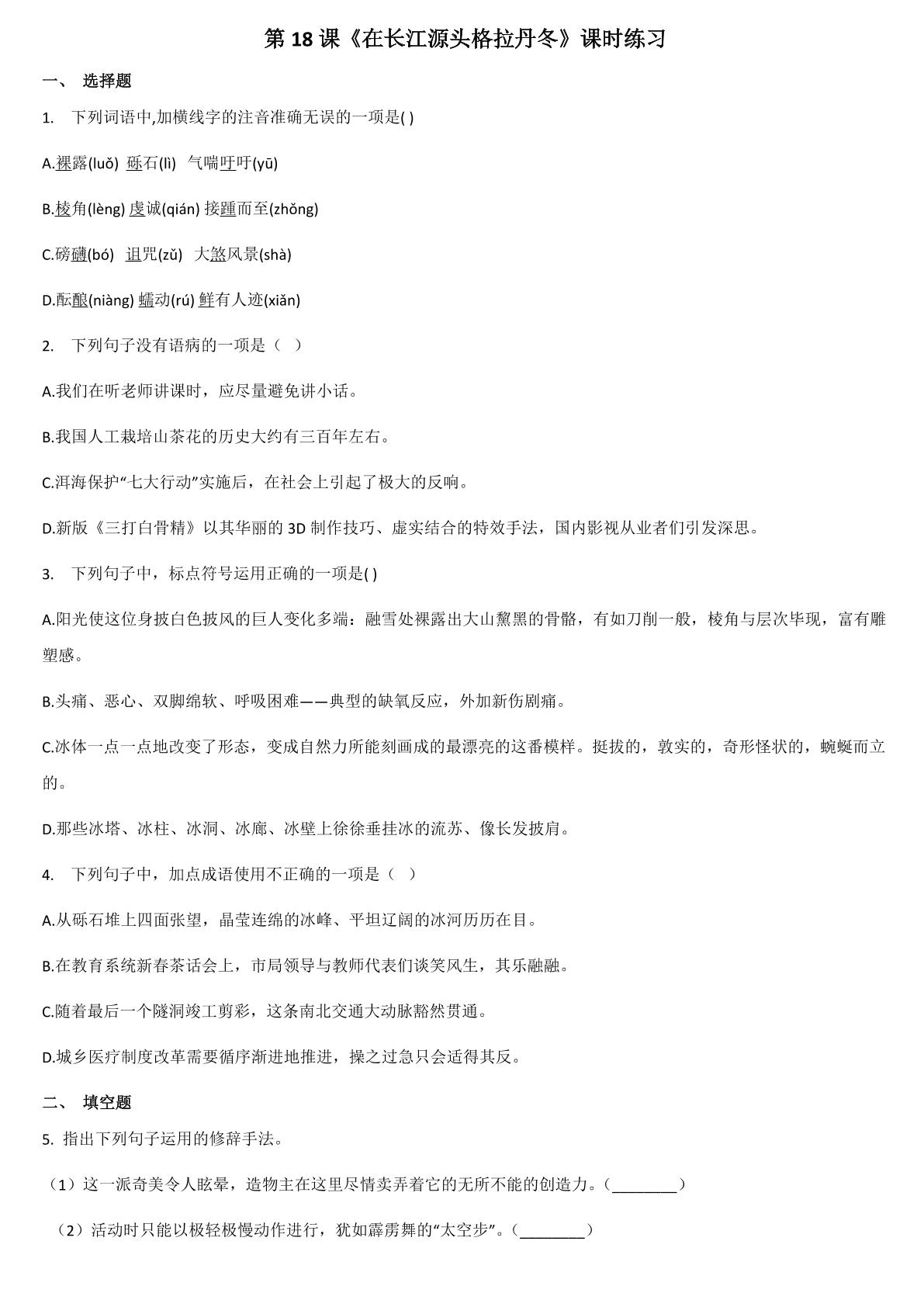 第18课《在长江源头格拉丹冬》课时练习

一、 选择题

1. 下列词语中,加横线字的注音准确无误的一项是( )

A.裸露(luǒ) 砾石(lì) 气喘吁吁(yū)

B.棱角(lèng) 虔诚(qián) 接踵而至(zhǒng)

C.磅礴(bó) 诅咒(zǔ) 大煞风景(shà)

D.酝酿(niàng) 蠕动(rú) 鲜有人迹(xiǎn)

2. 下列句子没有语病的一项是（ ）

A.我们在听老师讲课时，应尽量避免讲小话。

B.我国人工栽培山茶花的历史大约有三百年左右。

C.洱海保护“七大行动”实施后，在社会上引起了极大的反响。

D.新版《三打白骨精》以其华丽的3D制作技巧、虚实结合的特效手法，国内影视从业者们引发深思。

3. 下列句子中，标点符号运用正确的一项是( )

A.阳光使这位身披白色披风的巨人变化多端：融雪处裸露出大山黧黑的骨骼，有如刀削一般，棱角与层次毕现，富有雕塑感。

B.头痛、恶心、双脚绵软、呼吸困难——典型的缺氧反应，外加新伤剧痛。

C.冰体一点一点地改变了形态，变成自然力所能刻画成的最漂亮的这番模样。挺拔的，敦实的，奇形怪状的，蜿蜒而立的。

D.那些冰塔、冰柱、冰洞、冰廊、冰壁上徐徐垂挂冰的流苏、像长发披肩。

4. 下列句子中，加点成语使用不正确的一项是（ ）

A.从砾石堆上四面张望，晶莹连绵的冰峰、平坦辽阔的冰河历历在目。

B.在教育系统新春茶话会上，市局领导与教师代表们谈笑风生，其乐融融。

C.随着最后一个隧洞竣工剪彩，这条南北交通大动脉豁然贯通。

D.城乡医疗制度改革需要循序渐进地推进，操之过急只会适得其反。

二、 填空题

5. 指出下列句子运用的修辞手法。

（1）这一派奇美令人眩晕，造物主在这里尽情卖弄着它的无所不能的创造力。（____）

（2）活动时只能以极轻极慢动作进行，犹如霹雳舞的“太空步”。（____）